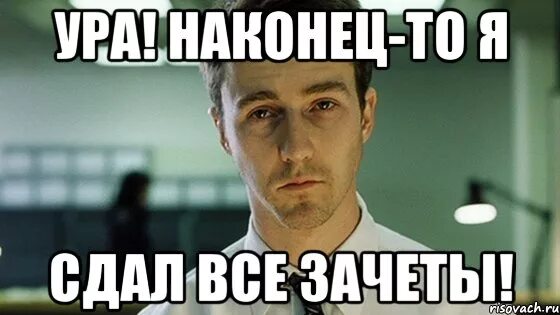 УРА! НАКОНЕЦ-ТО Я

СДАЛ ВСЕ ЗАЧЕТЫ!

risovach.ru